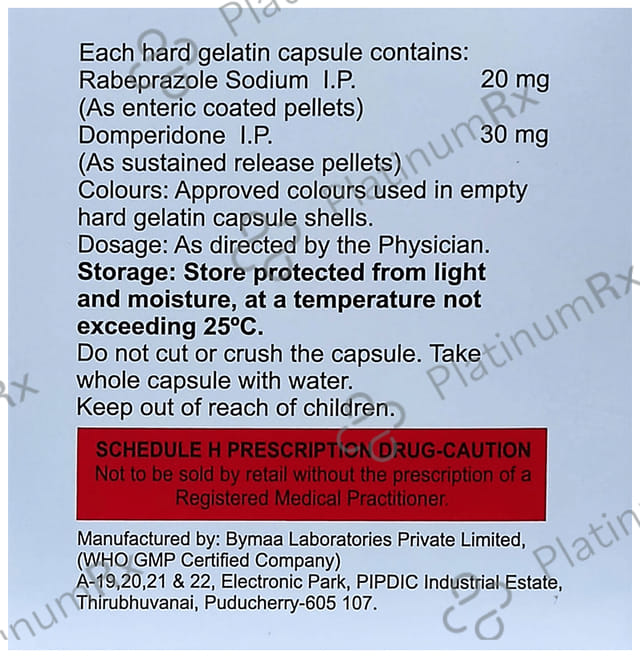 Each hard gelatin capsule contains:
Rabeprazole Sodium I.P. 20 mg
(As enteric coated pellets)
Domperidone I.P. 30 mg
(As sustained release pellets)
Colours: Approved colours used in empty hard gelatin capsule shells.
Dosage: As directed by the Physician.
Storage: Store protected from light and moisture, at a temperature not exceeding 25°C.
Do not cut or crush the capsule. Take whole capsule with water.
Keep out of reach of children.

SCHEDULE H PRESCRIPTION DRUG-CAUTION
Not to be sold by retail without the prescription of a Registered Medical Practitioner.

Manufactured by: Bymaa Laboratories Private Limited,
(WHO GMP Certified Company)
A-19,20,21 & 22, Electronic Park, PIPDIC Industrial Estate,
Thirubhuvanai, Puducherry-605 107.

PlatinumRx